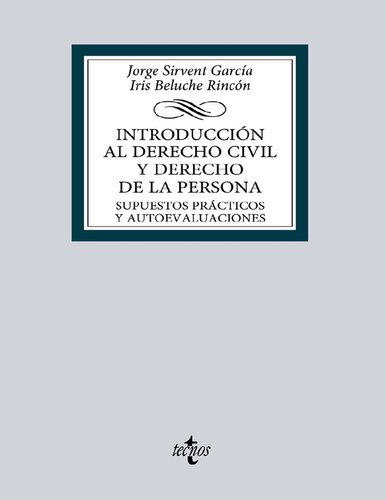 Jorge Sirvent García
Iris Beluche Rincón

INTRODUCCIÓN AL DERECHO CIVIL Y DERECHO DE LA PERSONA

SUPUESTOS PRÁCTICOS Y AUTOEVALUACIONES

tecnos